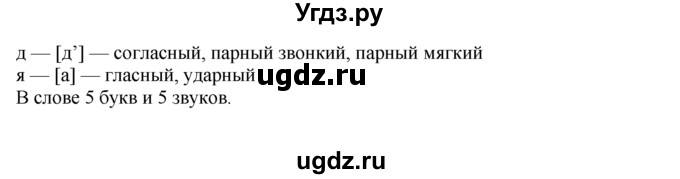 Угдз.ру

д — [д’] — согласный, парный звонкий, парный мягкий
я — [а] — гласный, ударный ugdz.ru
В слове 5 букв и 5 звуков.

ugdz.ru